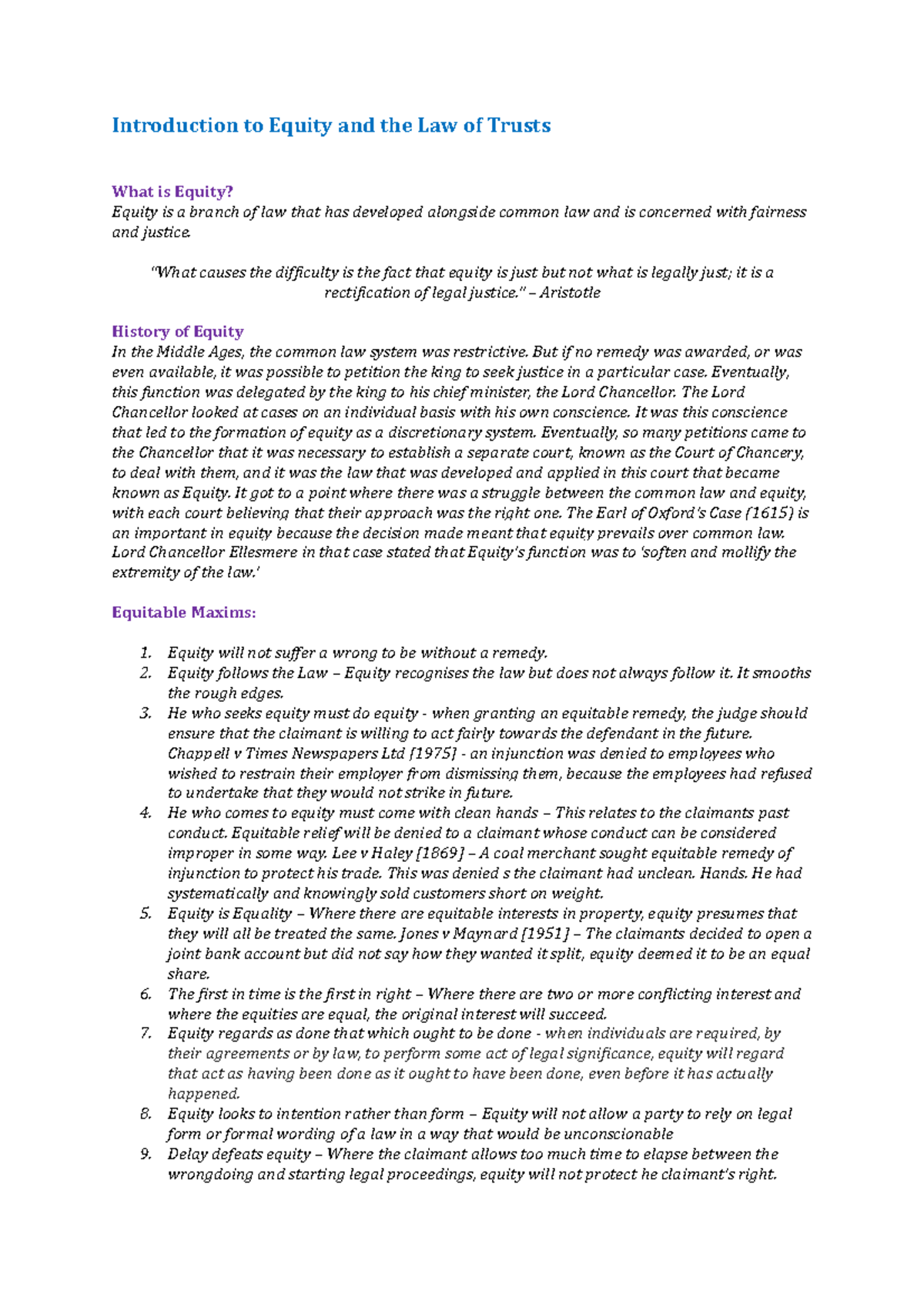 Introduction to Equity and the Law of Trusts

What is Equity?
Equity is a branch of law that has developed alongside common law and is concerned with fairness and justice.

"What causes the difficulty is the fact that equity is just but not what is legally just; it is a rectification of legal justice." – Aristotle

History of Equity
In the Middle Ages, the common law system was restrictive. But if no remedy was awarded, or was even available, it was possible to petition the king to seek justice in a particular case. Eventually, this function was delegated by the king to his chief minister, the Lord Chancellor. The Lord Chancellor looked at cases on an individual basis with his own conscience. It was this conscience that led to the formation of equity as a discretionary system. Eventually, so many petitions came to the Chancellor that it was necessary to establish a separate court, known as the Court of Chancery, to deal with them, and it was the law that was developed and applied in this court that became known as Equity. It got to a point where there was a struggle between the common law and equity, with each court believing that their approach was the right one. The Earl of Oxford's Case (1615) is an important in equity because the decision made meant that equity prevails over common law. Lord Chancellor Ellesmere in that case stated that Equity's function was to 'soften and mollify the extremity of the law.'

Equitable Maxims:

1. Equity will not suffer a wrong to be without a remedy.
2. Equity follows the Law – Equity recognises the law but does not always follow it. It smooths the rough edges.
3. He who seeks equity must do equity - when granting an equitable remedy, the judge should ensure that the claimant is willing to act fairly towards the defendant in the future. Chappell v Times Newspapers Ltd [1975] - an injunction was denied to employees who wished to restrain their employer from dismissing them, because the employees had refused to undertake that they would not strike in future.
4. He who comes to equity must come with clean hands – This relates to the claimants past conduct. Equitable relief will be denied to a claimant whose conduct can be considered improper in some way. Lee v Haley [1869] – A coal merchant sought equitable remedy of injunction to protect his trade. This was denied s the claimant had unclean. Hands. He had systematically and knowingly sold customers short on weight.
5. Equity is Equality – Where there are equitable interests in property, equity presumes that they will all be treated the same. Jones v Maynard [1951] – The claimants decided to open a joint bank account but did not say how they wanted it split, equity deemed it to be an equal share.
6. The first in time is the first in right – Where there are two or more conflicting interest and where the equities are equal, the original interest will succeed.
7. Equity regards as done that which ought to be done - when individuals are required, by their agreements or by law, to perform some act of legal significance, equity will regard that act as having been done as it ought to have been done, even before it has actually happened.
8. Equity looks to intention rather than form – Equity will not allow a party to rely on legal form or formal wording of a law in a way that would be unconscionable
9. Delay defeats equity – Where the claimant allows too much time to elapse between the wrongdoing and starting legal proceedings, equity will not protect he claimant's right.